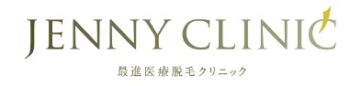 JENNY CLINIC

最進医療脱毛クリニック